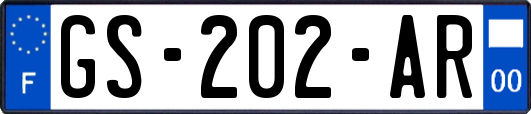 F

GS-202-AR

00